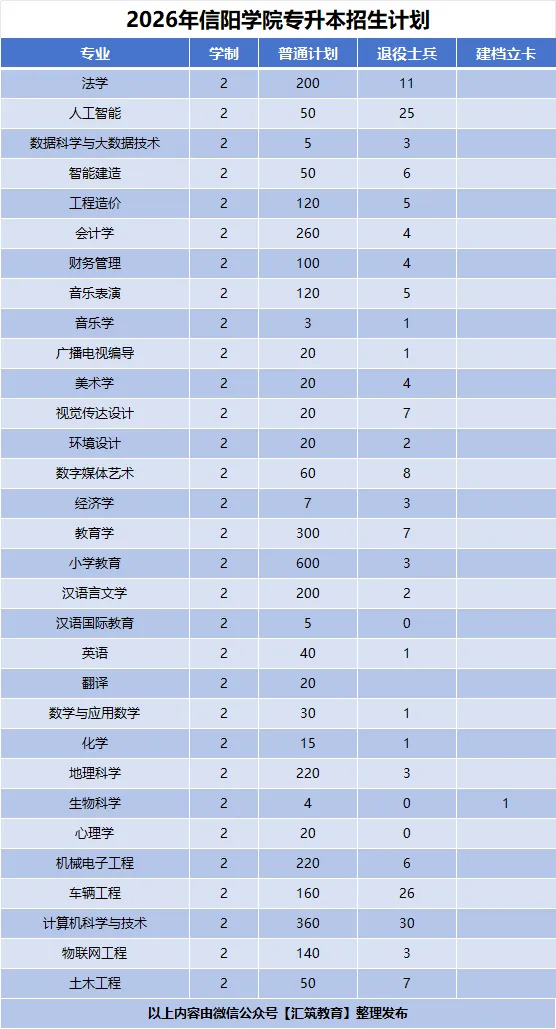 2026年信阳学院专升本招生计划

| 专业 | 学制 | 普通计划 | 退役士兵 | 建档立卡 |
|---|---|---|---|---|
| 法学 | 2 | 200 | 11 | |
| 人工智能 | 2 | 50 | 25 | |
| 数据科学与大数据技术 | 2 | 5 | 3 | |
| 智能建造 | 2 | 50 | 6 | |
| 工程造价 | 2 | 120 | 5 | |
| 会计学 | 2 | 260 | 4 | |
| 财务管理 | 2 | 100 | 4 | |
| 音乐表演 | 2 | 120 | 5 | |
| 音乐学 | 2 | 3 | 1 | |
| 广播电视编导 | 2 | 20 | 1 | |
| 美术学 | 2 | 20 | 4 | |
| 视觉传达设计 | 2 | 20 | 7 | |
| 环境设计 | 2 | 20 | 2 | |
| 数字媒体艺术 | 2 | 20 | 8 | |
| 经济学 | 2 | 7 | 3 | |
| 教育学 | 2 | 300 | 7 | |
| 小学教育 | 2 | 600 | 3 | |
| 汉语言文学 | 2 | 200 | 2 | |
| 汉语国际教育 | 2 | 5 | 0 | |
| 英语 | 2 | 40 | 1 | |
| 翻译 | 2 | 20 | | |
| 数学与应用数学 | 2 | 30 | 1 | |
| 化学 | 2 | 15 | 1 | |
| 地理科学 | 2 | 220 | 3 | |
| 生物科学 | 2 | 4 | 0 | 1 |
| 心理学 | 2 | 20 | 0 | |
| 机械电子工程 | 2 | 220 | 6 | |
| 车辆工程 | 2 | 160 | 26 | |
| 计算机科学与技术 | 2 | 360 | 30 | |
| 物联网工程 | 2 | 140 | 3 | |
| 土木工程 | 2 | 50 | 7 | |

以上内容由微信公众号【汇筑教育】整理发布